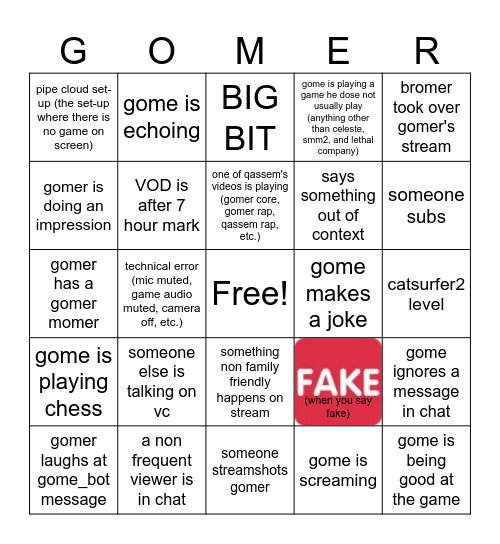 | G | O | M | E | R |
|---|---|---|---|---|
| pipe cloud set-up (the set-up where there is no game on screen) | gome is echoing | BIG BIT | gome is playing a game he dose not usually play (anything other than celeste, smm2, and lethal company) | bromer took over gomer's stream |
| gomer is doing an impression | VOD is after 7 hour mark | one of qassem's videos is playing (gomer core, gomer rap, qassem rap, etc.) | says something out of context | someone subs |
| gomer has a gomer momer | technical error (mic muted, game audio muted, camera off, etc.) | Free! | gome makes a joke | catsurfer2 level |
| gome is playing chess | someone else is talking on vc | something non family friendly happens on stream | FAKE (when you say fake) | gome ignores a message in chat |
| gomer laughs at gome_bot message | a non frequent viewer is in chat | someone streamshots gomer | gome is screaming | gome is being good at the game |